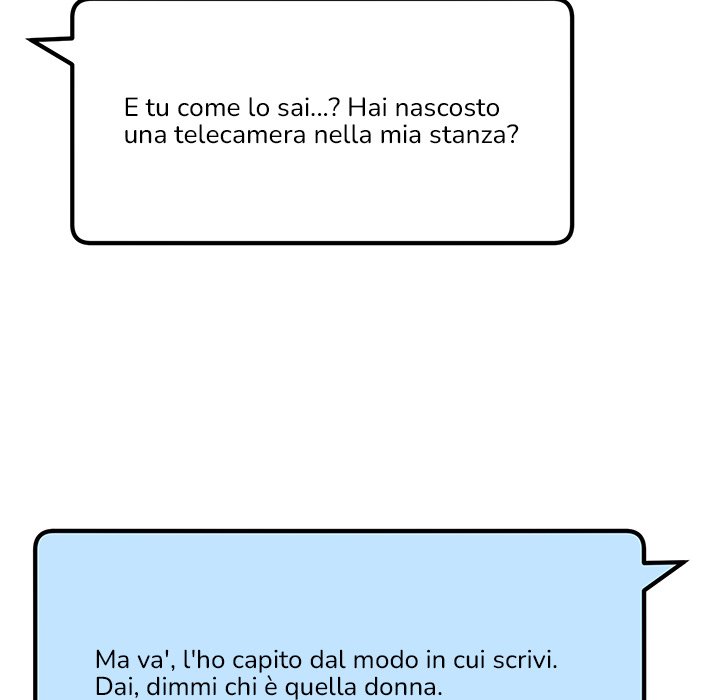 E tu come lo sai...? Hai nascosto una telecamera nella mia stanza?

Ma va', l'ho capito dal modo in cui scrivi. Dai, dimmi chi è quella donna.